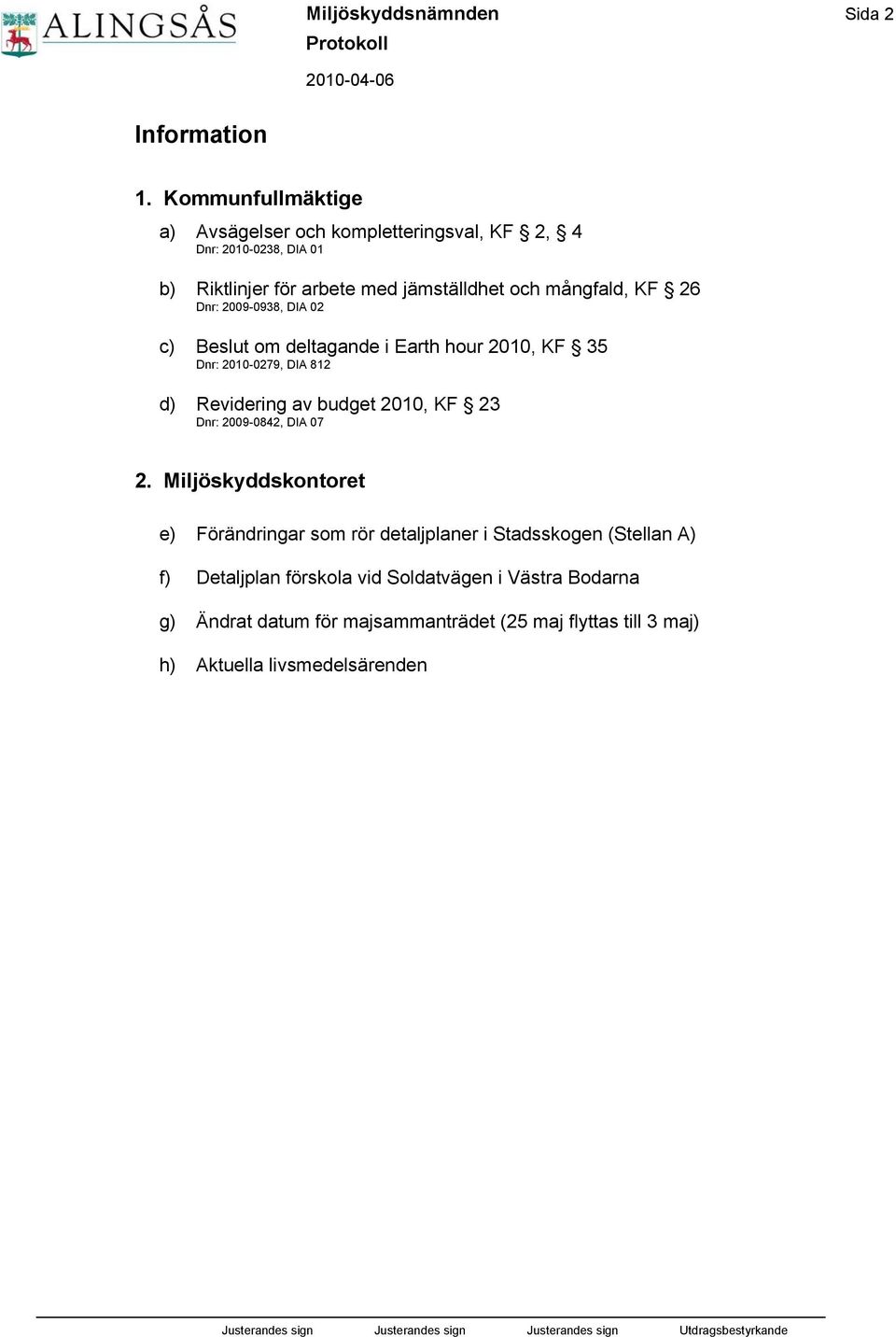 ALINGSÅS

Miljöskyddsnämnden
Protokoll

2010-04-06

Sida 2

Information

1. Kommunfullmäktige

a) Avsägelser och kompletteringsval, KF § 2, § 4
Dnr: 2010-0238, DIA 01

b) Riktlinjer för arbete med jämställdhet och mångfald, KF § 26
Dnr: 2009-0938, DIA 02

c) Beslut om deltagande i Earth hour 2010, KF § 35
Dnr: 2010-0279, DIA 812

d) Revidering av budget 2010, KF § 23
Dnr: 2009-0842, DIA 07

2. Miljöskyddskontoret

e) Förändringar som rör detaljplaner i Stadsskogen (Stellan A)

f) Detaljplan förskola vid Soldatvägen i Västra Bodarna

g) Ändrat datum för majsammanträdet (25 maj flyttas till 3 maj)

h) Aktuella livsmedelsärenden

Justerandes sign Justerandes sign Justerandes sign Utdragsbestyrkande